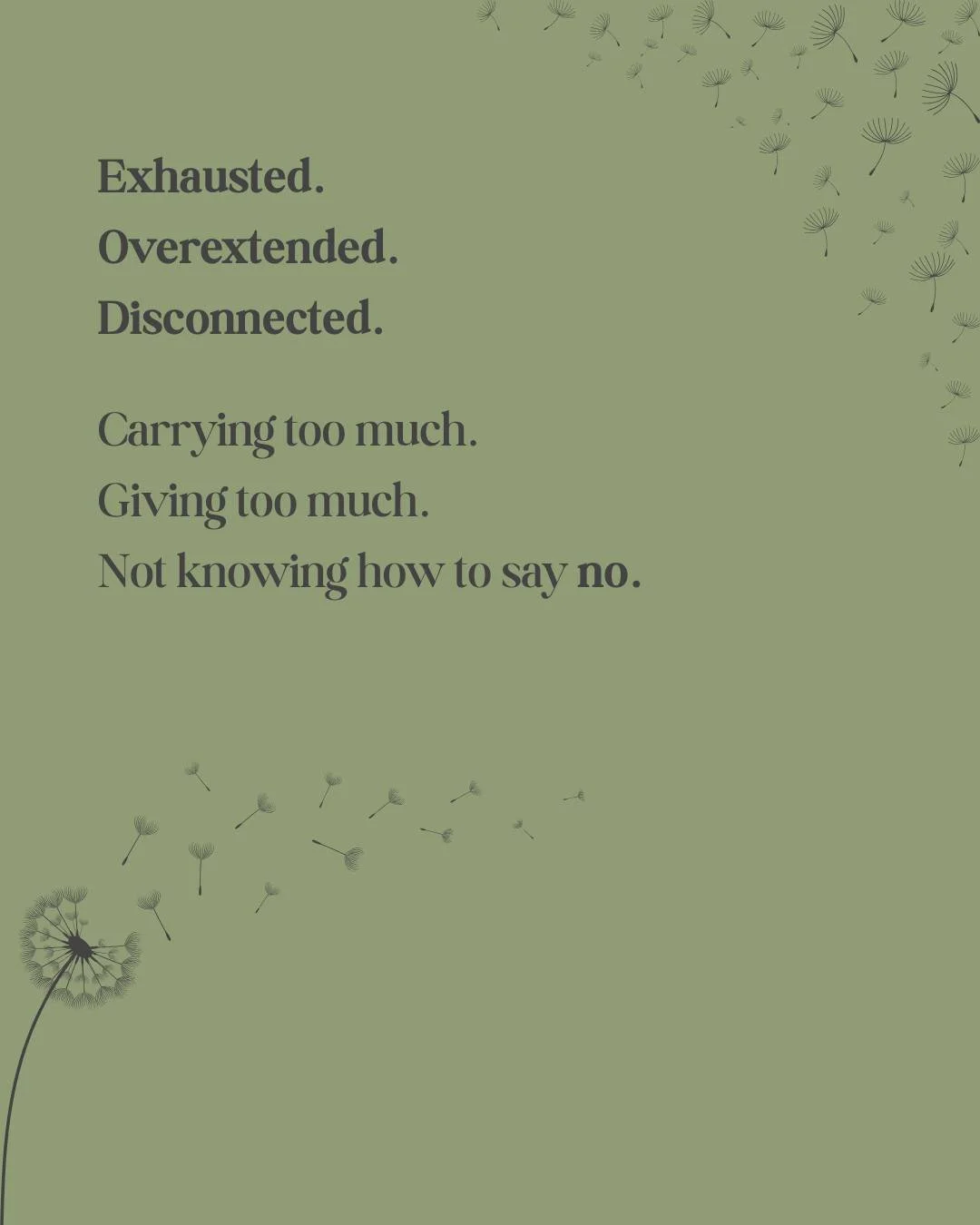 Exhausted.
Overextended.
Disconnected.

Carrying too much.
Giving too much.
Not knowing how to say no.